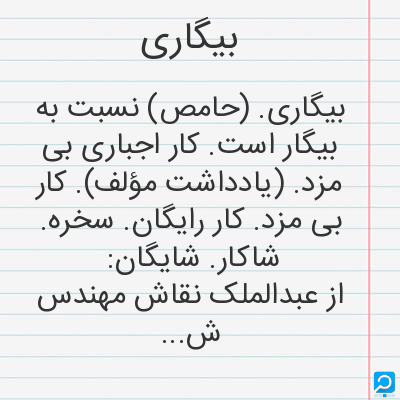 بیگاری

بیگاری. (حامص) نسبت به بیگار است. کار اجباری بی مزد. (یادداشت مؤلف). کار بی مزد. کار رایگان. سخره. شاکار. شایگان:
از عبدالملک نقاش مهندس ش...